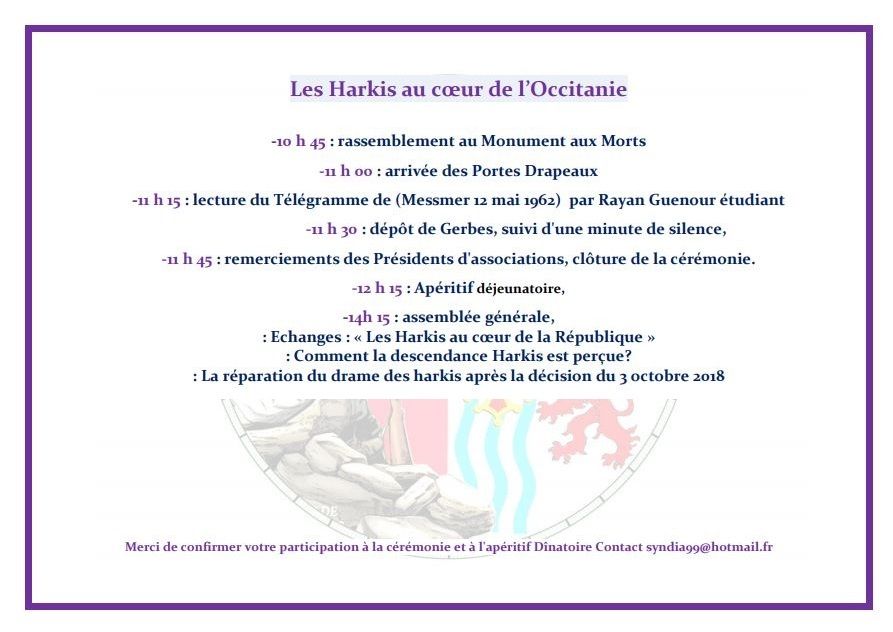 Les Harkis au cœur de l'Occitanie

-10 h 45 : rassemblement au Monument aux Morts

-11 h 00 : arrivée des Portes Drapeaux

-11 h 15 : lecture du Télégramme de (Messmer 12 mai 1962) par Rayan Guenour étudiant

-11 h 30 : dépôt de Gerbes, suivi d'une minute de silence,

-11 h 45 : remerciements des Présidents d'associations, clôture de la cérémonie.

-12 h 15 : Apéritif déjeunatoire,

-14h 15 : assemblée générale,
: Echanges : « Les Harkis au cœur de la République »
: Comment la descendance Harkis est perçue?
: La réparation du drame des harkis après la décision du 3 octobre 2018

Merci de confirmer votre participation à la cérémonie et à l'apéritif Dînatoire Contact syndia99@hotmail.fr